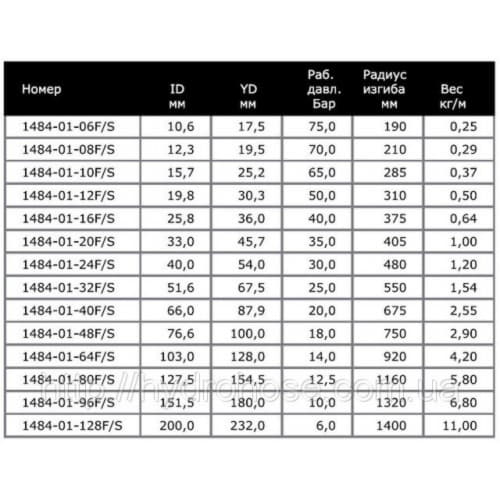 | Номер | ID мм | YD мм | Раб. давл. Бар | Радиус изгиба мм | Вес кг/м |
|---|---|---|---|---|---|
| 1484-01-06F/S | 10,6 | 17,5 | 75,0 | 190 | 0,25 |
| 1484-01-08F/S | 12,3 | 19,5 | 70,0 | 210 | 0,29 |
| 1484-01-10F/S | 15,7 | 25,2 | 65,0 | 285 | 0,37 |
| 1484-01-12F/S | 19,8 | 30,3 | 50,0 | 310 | 0,50 |
| 1484-01-16F/S | 25,8 | 36,0 | 40,0 | 375 | 0,64 |
| 1484-01-20F/S | 33,0 | 45,7 | 35,0 | 405 | 1,00 |
| 1484-01-24F/S | 40,0 | 54,0 | 30,0 | 480 | 1,20 |
| 1484-01-32F/S | 51,6 | 67,5 | 25,0 | 550 | 1,54 |
| 1484-01-40F/S | 66,0 | 87,9 | 20,0 | 675 | 2,55 |
| 1484-01-48F/S | 76,6 | 100,0 | 18,0 | 750 | 2,90 |
| 1484-01-64F/S | 103,0 | 128,0 | 14,0 | 920 | 4,20 |
| 1484-01-80F/S | 127,5 | 154,5 | 12,5 | 1160 | 5,80 |
| 1484-01-96F/S | 151,5 | 180,0 | 10,0 | 1320 | 6,80 |
| 1484-01-128F/S | 200,0 | 232,0 | 6,0 | 1400 | 11,00 |

http://hydrohose.com.ua